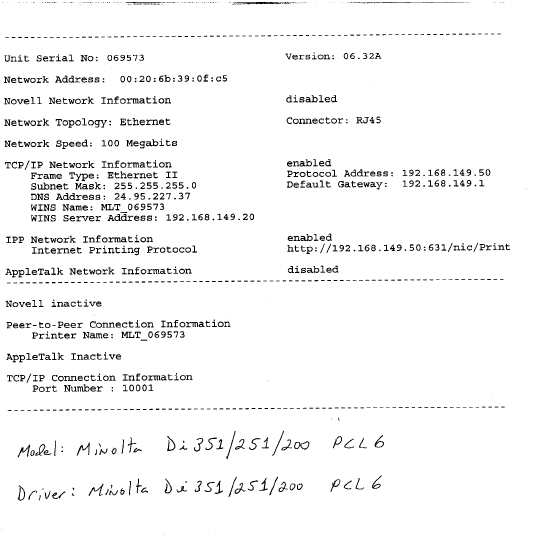 Unit Serial No: 069573 Version: 06.32A

Network Address: 00:20:6b:39:0f:c5

Novell Network Information disabled

Network Topology: Ethernet Connector: RJ45

Network Speed: 100 Megabits

TCP/IP Network Information enabled
Frame Type: Ethernet II Protocol Address: 192.168.149.50
Subnet Mask: 255.255.255.0 Default Gateway: 192.168.149.1
DNS Address: 24.95.227.37
WINS Name: MLT_069573
WINS Server Address: 192.168.149.20

IPP Network Information enabled
Internet Printing Protocol http://192.168.149.50:631/nic/Print

AppleTalk Network Information disabled

Novell inactive

Peer-to-Peer Connection Information
Printer Name: MLT_069573

AppleTalk Inactive

TCP/IP Connection Information
Port Number : 10001

Model: Minolta Di 351/251/200 PCL6

Driver: Minolta Di 351/251/200 PCL6